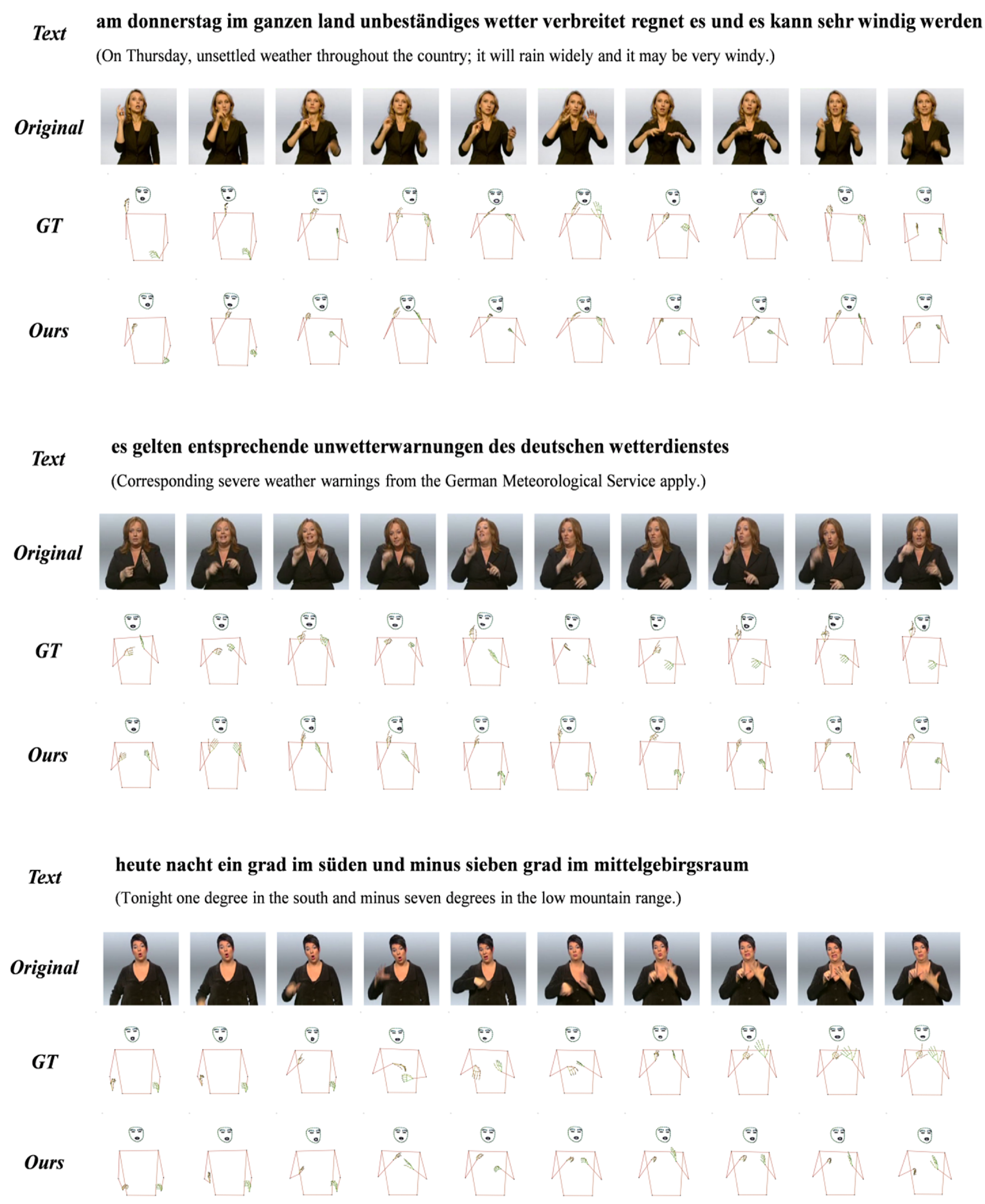 Text am donnerstag im ganzen land unbeständiges wetter verbreitet regnet es und es kann sehr windig werden

(On Thursday, unsettled weather throughout the country; it will rain widely and it may be very windy.)

Original

GT

Ours

Text es gelten entsprechende unwetterwarnungen des deutschen wetterdienstes

(Corresponding severe weather warnings from the German Meteorological Service apply.)

Original

GT

Ours

Text heute nacht ein grad im süden und minus sieben grad im mittelgebirgsraum

(Tonight one degree in the south and minus seven degrees in the low mountain range.)

Original

GT

Ours